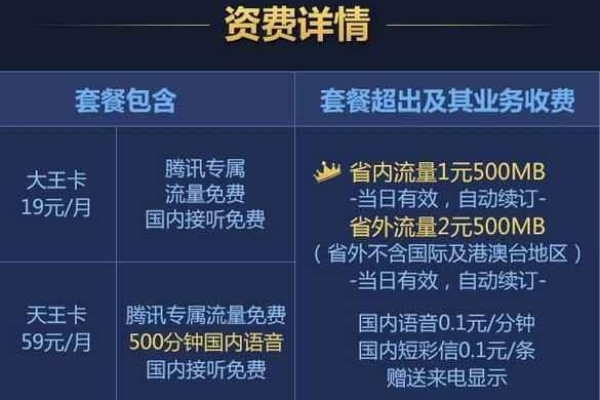 资费详情

| 套餐包含 | | 套餐超出及其业务收费 |
|---|---|---|
| 大王卡 19元/月 | 腾讯专属 流量免费 国内接听免费 | 省内流量1元500MB -当日有效，自动续订- 省外流量2元500MB （省外不含国际及港澳台地区） -当日有效，自动续订- 国内语音0.1元/分钟 国内短彩信0.1元/条 赠送来电显示 |
| 天王卡 59元/月 | 腾讯专属流量免费 500分钟国内语音 国内接听免费 | |